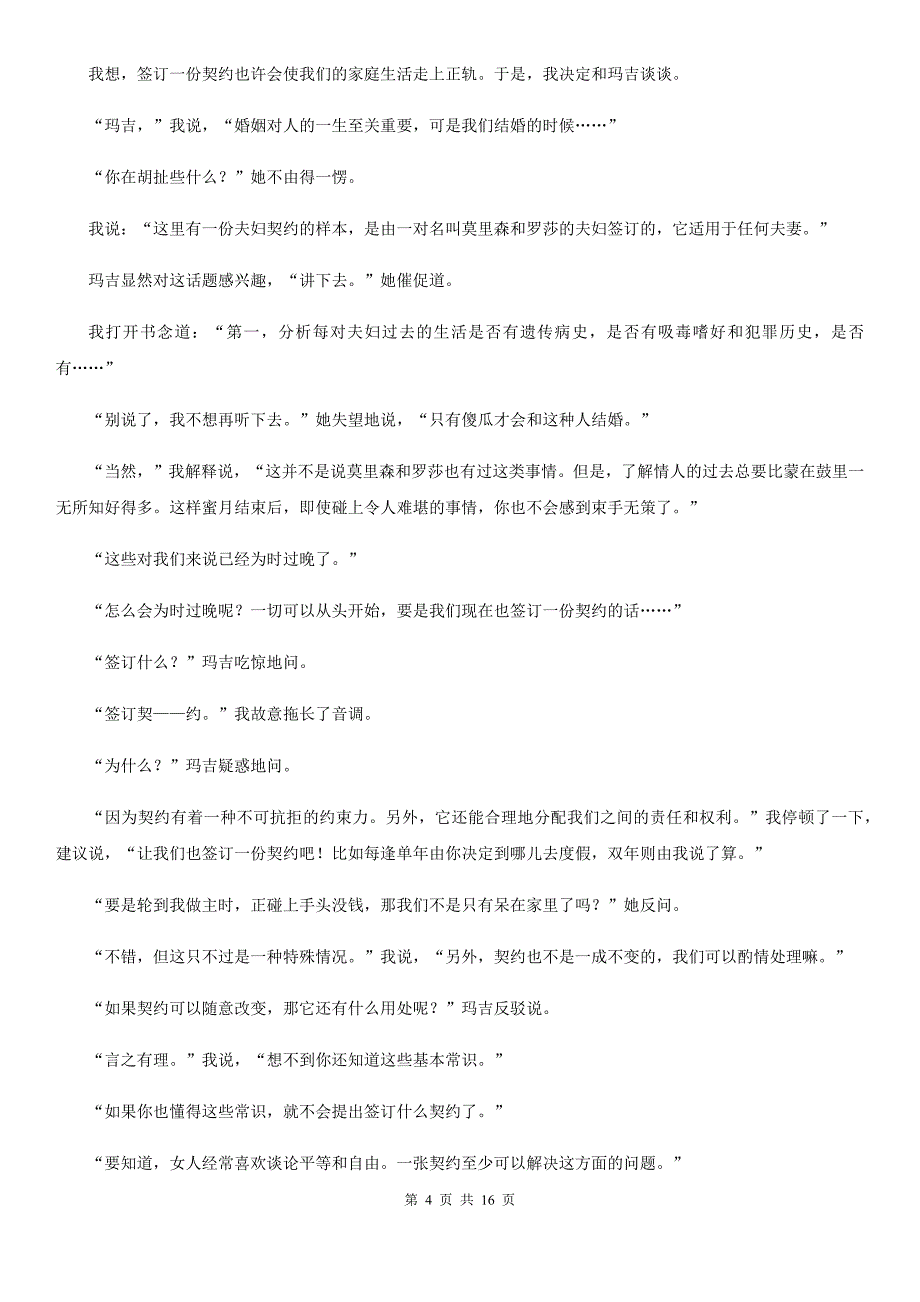 我想，签订一份契约也许会使我们的家庭生活走上正轨。于是，我决定和玛吉谈谈。

“玛吉，”我说，“婚姻对人的一生至关重要，可是我们结婚的时候……”

“你在胡扯些什么？”她不由得一愣。

我说：“这里有一份夫妇契约的样本，是由一对名叫莫里森和罗莎的夫妇签订的，它适用于任何夫妻。”

玛吉显然对这话题感兴趣，“讲下去。”她催促道。

我打开书念道：“第一，分析每对夫妇过去的生活是否有遗传病史，是否有吸毒嗜好和犯罪历史，是否有……”

“别说了，我不想再听下去。”她失望地说，“只有傻瓜才会和这种人结婚。”

“当然，”我解释说，“这并不是说莫里森和罗莎也有过这类事情。但是，了解情人的过去总要比蒙在鼓里一无所知好得多。这样蜜月结束后，即使碰上令人难堪的事情，你也不会感到束手无策了。”

“这些对我们来说已经为时过晚了。”

“怎么会为时过晚呢？一切可以从头开始，要是我们现在也签订一份契约的话……”

“签订什么？”玛吉吃惊地问。

“签订契——约。”我故意拖长了音调。

“为什么？”玛吉疑惑地问。

“因为契约有着一种不可抗拒的约束力。另外，它还能合理地分配我们之间的责任和权利。”我停顿了一下，建议说，“让我们也签订一份契约吧！比如每逢单年由你决定到哪儿去度假，双年则由我说了算。”

“要是轮到我做主时，正碰上手头没钱，那我们不是只有呆在家里了吗？”她反问。

“不错，但这只不过是一种特殊情况。”我说，“另外，契约也不是一成不变的，我们可以酌情处理嘛。”

“如果契约可以随意改变，那它还有什么用处呢？”玛吉反驳说。

“言之有理。”我说，“想不到你还知道这些基本常识。”

“如果你也懂得这些常识，就不会提出签订什么契约了。”

“要知道，女人经常喜欢谈论平等和自由。一张契约至少可以解决这方面的问题。”

第 4 页 共 16 页